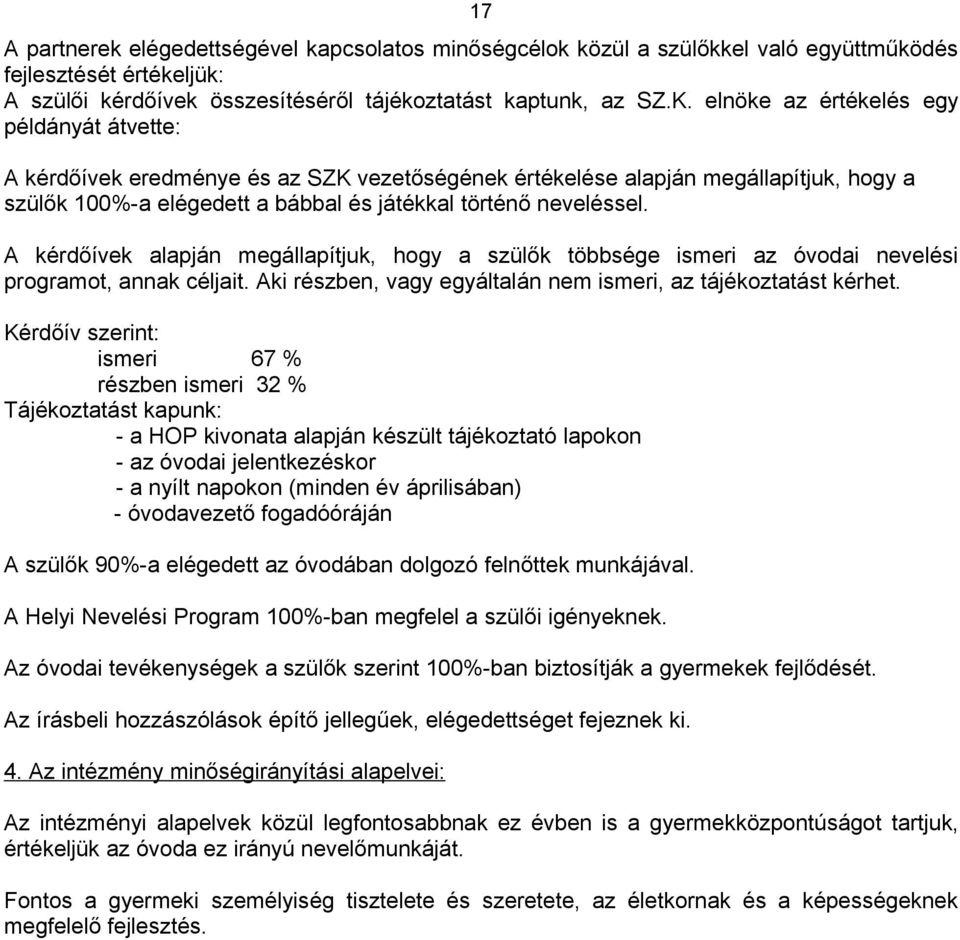 17

A partnerek elégedettségével kapcsolatos minőségcélok közül a szülőkkel való együttműködés fejlesztését értékeljük:
A szülői kérdőívek összesítéséről tájékoztatást kaptunk, az SZ.K. elnöke az értékelés egy példányát átvette:

A kérdőívek eredménye és az SZK vezetőségének értékelése alapján megállapítjuk, hogy a szülők 100%-a elégedett a bábbal és játékkal történő neveléssel.

A kérdőívek alapján megállapítjuk, hogy a szülők többsége ismeri az óvodai nevelési programot, annak céljait. Aki részben, vagy egyáltalán nem ismeri, az tájékoztatást kérhet.

Kérdőív szerint:
ismeri 67 %
részben ismeri 32 %
Tájékoztatást kapunk:
- a HOP kivonata alapján készült tájékoztató lapokon
- az óvodai jelentkezéskor
- a nyílt napokon (minden év áprilisában)
- óvodavezető fogadóóráján

A szülők 90%-a elégedett az óvodában dolgozó felnőttek munkájával.

A Helyi Nevelési Program 100%-ban megfelel a szülői igényeknek.

Az óvodai tevékenységek a szülők szerint 100%-ban biztosítják a gyermekek fejlődését.

Az írásbeli hozzászólások építő jellegűek, elégedettséget fejeznek ki.

4. Az intézmény minőségirányítási alapelvei:

Az intézményi alapelvek közül legfontosabbnak ez évben is a gyermekközpontúságot tartjuk, értékeljük az óvoda ez irányú nevelőmunkáját.

Fontos a gyermeki személyiség tisztelete és szeretete, az életkornak és a képességeknek megfelelő fejlesztés.